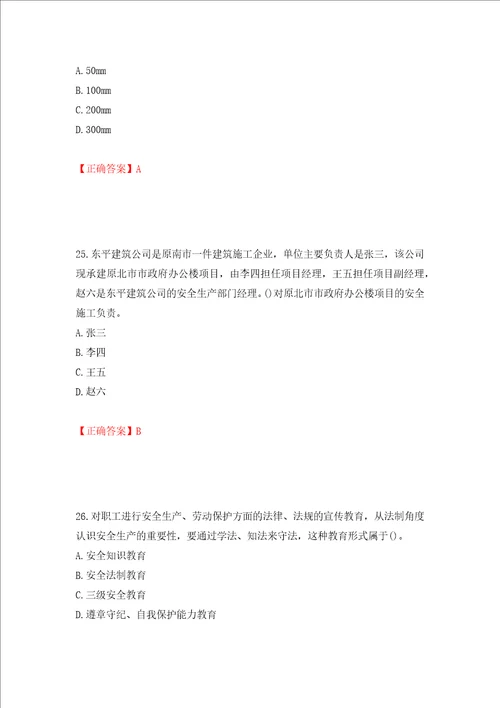 A. 50mm
B. 100mm
C. 200mm
D. 300mm

【正确答案】A

25. 东平建筑公司是原南市一件建筑施工企业，单位主要负责人是张三，该公司现承建原北市市政府办公楼项目，由李四担任项目经理，王五担任项目副经理，赵六是东平建筑公司的安全生产部门经理。()对原北市市政府办公楼项目的安全施工负责。
A. 张三
B. 李四
C. 王五
D. 赵六

【正确答案】B

26. 对职工进行安全生产、劳动保护方面的法律、法规的宣传教育，从法制角度认识安全生产的重要性，要通过学法、知法来守法，这种教育形式属于()。
A. 安全知识教育
B. 安全法制教育
C. 三级安全教育
D. 遵章守纪、自我保护能力教育